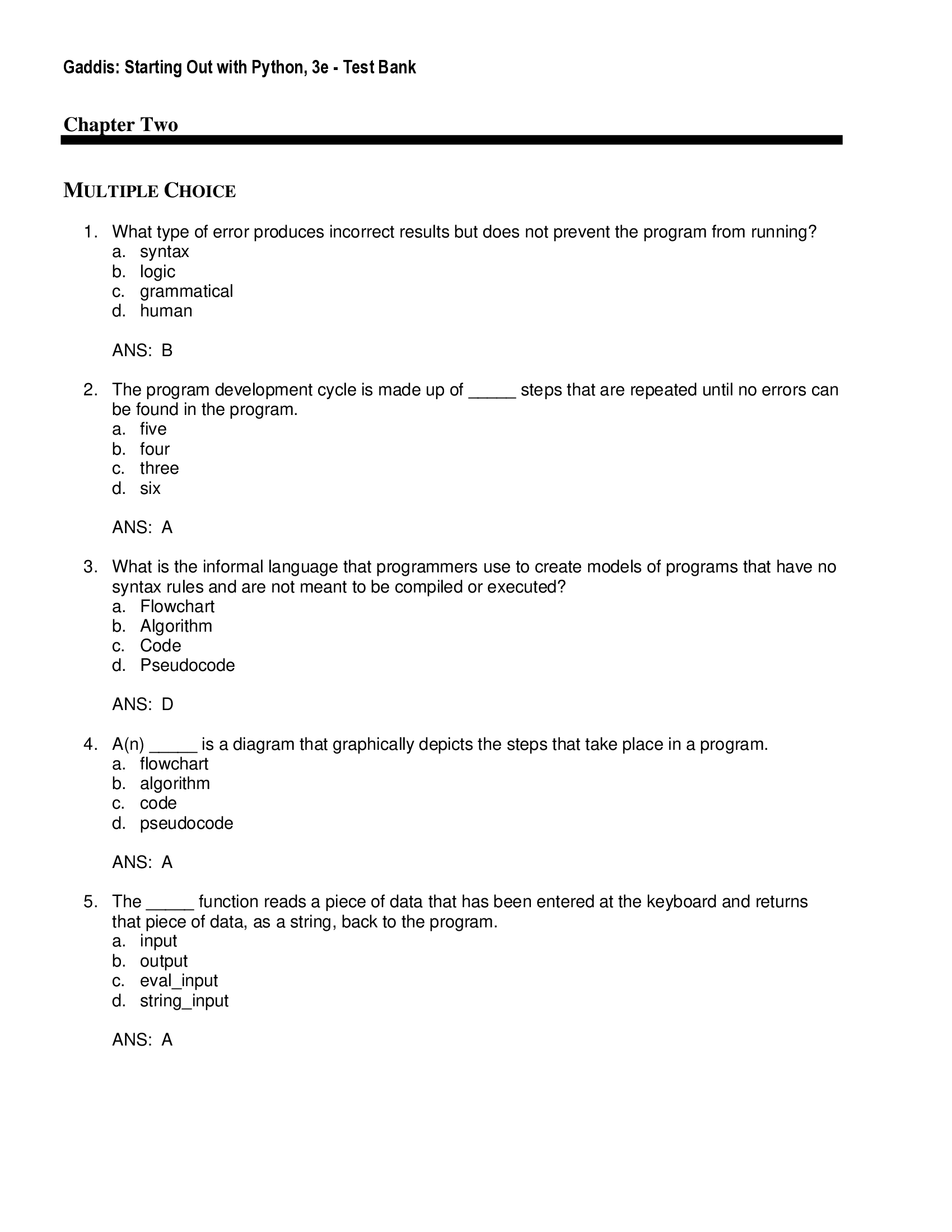 Gaddis: Starting Out with Python, 3e - Test Bank

Chapter Two

MULTIPLE CHOICE

1. What type of error produces incorrect results but does not prevent the program from running?
a. syntax
b. logic
c. grammatical
d. human

ANS: B

2. The program development cycle is made up of _____ steps that are repeated until no errors can be found in the program.
a. five
b. four
c. three
d. six

ANS: A

3. What is the informal language that programmers use to create models of programs that have no syntax rules and are not meant to be compiled or executed?
a. Flowchart
b. Algorithm
c. Code
d. Pseudocode

ANS: D

4. A(n) _____ is a diagram that graphically depicts the steps that take place in a program.
a. flowchart
b. algorithm
c. code
d. pseudocode

ANS: A

5. The _____ function reads a piece of data that has been entered at the keyboard and returns that piece of data, as a string, back to the program.
a. input
b. output
c. eval_input
d. string_input

ANS: A